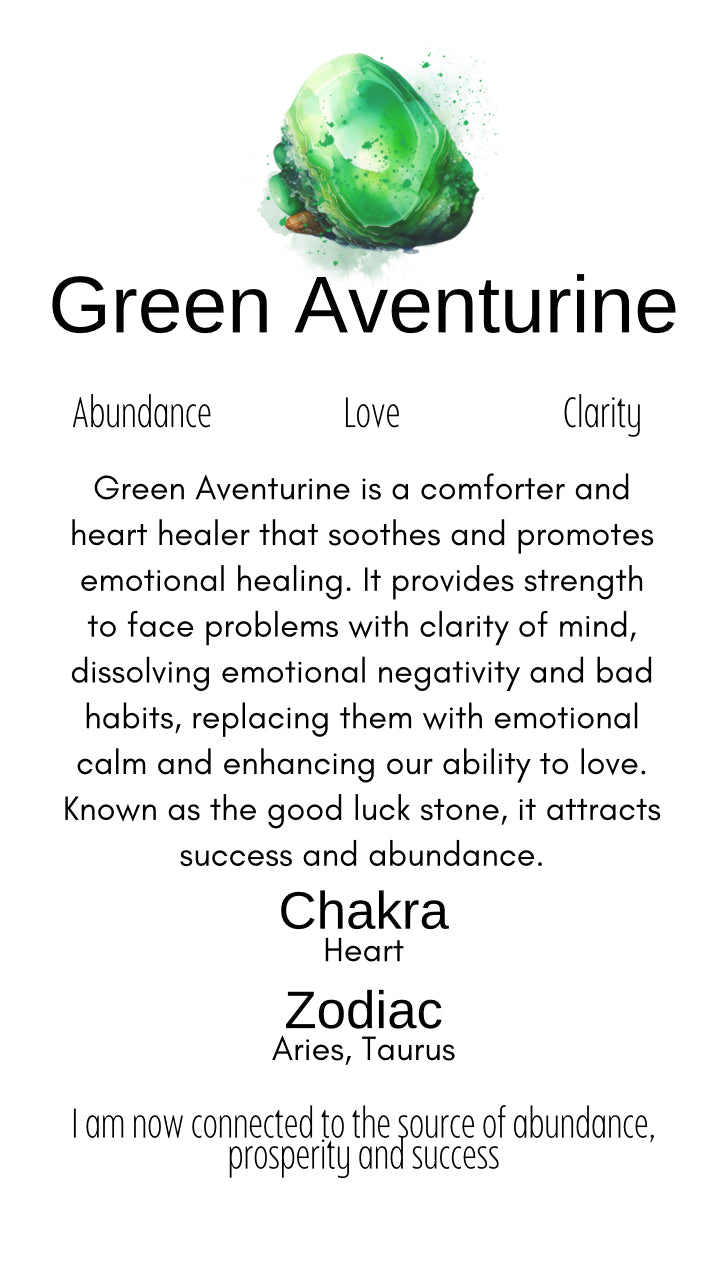 Green Aventurine

Abundance Love Clarity

Green Aventurine is a comforter and heart healer that soothes and promotes emotional healing. It provides strength to face problems with clarity of mind, dissolving emotional negativity and bad habits, replacing them with emotional calm and enhancing our ability to love. Known as the good luck stone, it attracts success and abundance.

Chakra
Heart

Zodiac
Aries, Taurus

I am now connected to the source of abundance, prosperity and success